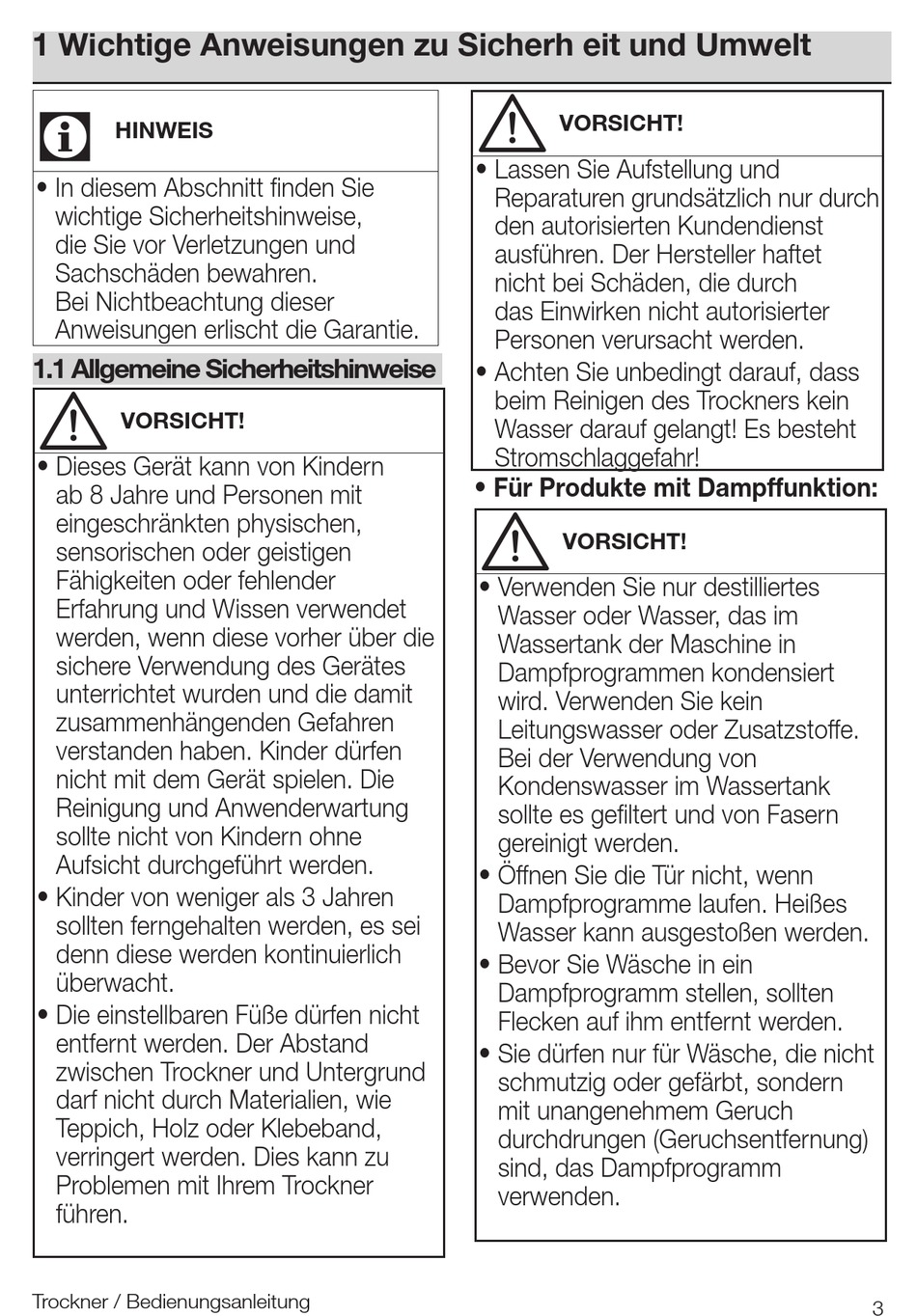 1 Wichtige Anweisungen zu Sicherh eit und Umwelt

HINWEIS

• In diesem Abschnitt finden Sie wichtige Sicherheitshinweise, die Sie vor Verletzungen und Sachschäden bewahren. Bei Nichtbeachtung dieser Anweisungen erlischt die Garantie.

1.1 Allgemeine Sicherheitshinweise

VORSICHT!

• Dieses Gerät kann von Kindern ab 8 Jahre und Personen mit eingeschränkten physischen, sensorischen oder geistigen Fähigkeiten oder fehlender Erfahrung und Wissen verwendet werden, wenn diese vorher über die sichere Verwendung des Gerätes unterrichtet wurden und die damit zusammenhängenden Gefahren verstanden haben. Kinder dürfen nicht mit dem Gerät spielen. Die Reinigung und Anwenderwartung sollte nicht von Kindern ohne Aufsicht durchgeführt werden.
• Kinder von weniger als 3 Jahren sollten ferngehalten werden, es sei denn diese werden kontinuierlich überwacht.
• Die einstellbaren Füße dürfen nicht entfernt werden. Der Abstand zwischen Trockner und Untergrund darf nicht durch Materialien, wie Teppich, Holz oder Klebeband, verringert werden. Dies kann zu Problemen mit Ihrem Trockner führen.

VORSICHT!

• Lassen Sie Aufstellung und Reparaturen grundsätzlich nur durch den autorisierten Kundendienst ausführen. Der Hersteller haftet nicht bei Schäden, die durch das Einwirken nicht autorisierter Personen verursacht werden.
• Achten Sie unbedingt darauf, dass beim Reinigen des Trockners kein Wasser darauf gelangt! Es besteht Stromschlaggefahr!

• Für Produkte mit Dampffunktion:

VORSICHT!

• Verwenden Sie nur destilliertes Wasser oder Wasser, das im Wassertank der Maschine in Dampfprogrammen kondensiert wird. Verwenden Sie kein Leitungswasser oder Zusatzstoffe. Bei der Verwendung von Kondenswasser im Wassertank sollte es gefiltert und von Fasern gereinigt werden.
• Öffnen Sie die Tür nicht, wenn Dampfprogramme laufen. Heißes Wasser kann ausgestoßen werden.
• Bevor Sie Wäsche in ein Dampfprogramm stellen, sollten Flecken auf ihm entfernt werden.
• Sie dürfen nur für Wäsche, die nicht schmutzig oder gefärbt, sondern mit unangenehmem Geruch durchdrungen (Geruchsentfernung) sind, das Dampfprogramm verwenden.

Trockner / Bedienungsanleitung
3